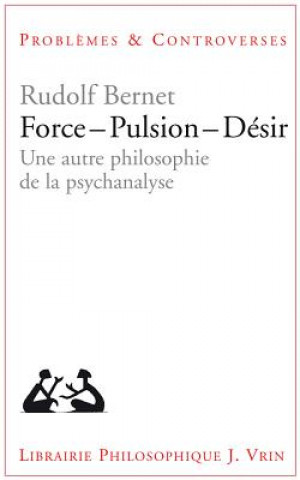 PROBLÈMES & CONTROVERSES

Rudolf Bernet
Force – Pulsion – Désir
Une autre philosophie de la psychanalyse

LIBRAIRIE PHILOSOPHIQUE J. VRIN